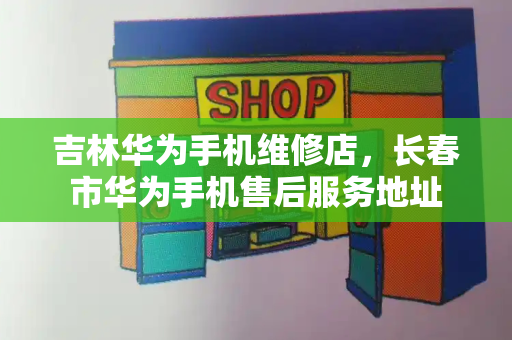 SHOP

吉林华为手机维修店，长春市华为手机售后服务地址